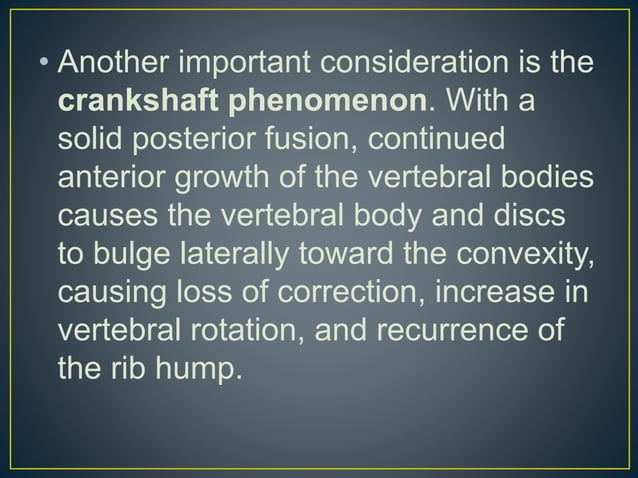 • Another important consideration is the crankshaft phenomenon. With a solid posterior fusion, continued anterior growth of the vertebral bodies causes the vertebral body and discs to bulge laterally toward the convexity, causing loss of correction, increase in vertebral rotation, and recurrence of the rib hump.